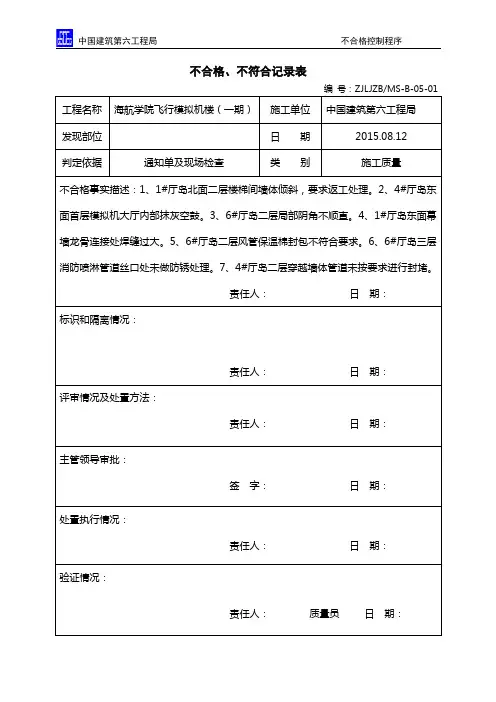 中国建筑第六工程局 不合格控制程序

不合格、不符合记录表

编 号：ZJLJZB/MS-B-05-01

| 工程名称 | 海航学院飞行模拟机楼（一期） | 施工单位 | 中国建筑第六工程局 |
|---|---|---|---|
| 发现部位 |  | 日　期 | 2015.08.12 |
| 判定依据 | 通知单及现场检查 | 类　别 | 施工质量 |

不合格事实描述：1、1#厅岛北面二层楼梯间墙体倾斜，要求返工处理。2、4#厅岛东面首层模拟机大厅内部抹灰空鼓。3、6#厅岛二层局部阴角不顺直。4、1#厅岛东面幕墙龙骨连接处焊缝过大。5、6#厅岛二层风管保温棉封包不符合要求。6、6#厅岛三层消防喷淋管道丝口处未做防锈处理。7、4#厅岛二层穿越墙体管道未按要求进行封堵。

责任人： 日 期：

标识和隔离情况：

责任人： 日 期：

评审情况及处置方法：

责任人： 日 期：

主管领导审批：

签 字： 日 期：

处置执行情况：

责任人： 日 期：

验证情况：

责任人： 质量员 日 期：